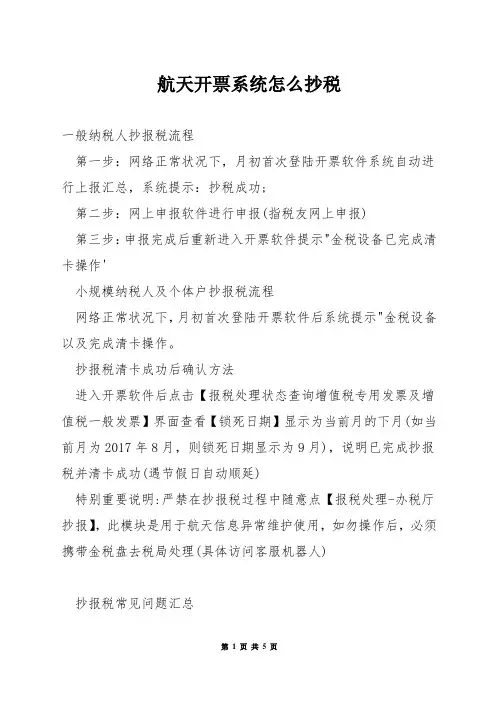 航天开票系统怎么抄税

一般纳税人抄报税流程

第一步：网络正常状况下，月初首次登陆开票软件系统自动进行上报汇总，系统提示：抄税成功；

第二步：网上申报软件进行申报(指税友网上申报)

第三步：申报完成后重新进入开票软件提示"金税设备已完成清卡操作'

小规模纳税人及个体户抄报税流程

网络正常状况下，月初首次登陆开票软件后系统提示"金税设备以及完成清卡操作。

抄报税清卡成功后确认方法

进入开票软件后点击【报税处理状态查询增值税专用发票及增值税一般发票】界面查看【锁死日期】显示为当前月的下月(如当前月为2017年8月，则锁死日期显示为9月)，说明已完成抄报税并清卡成功(遇节假日自动顺延)

特别重要说明:严禁在抄报税过程中随意点【报税处理-办税厅抄报】，此模块是用于航天信息异常维护使用，如勿操作后，必须携带金税盘去税局处理(具体访问客服机器人)

抄报税常见问题汇总

第 1 页 共 5 页